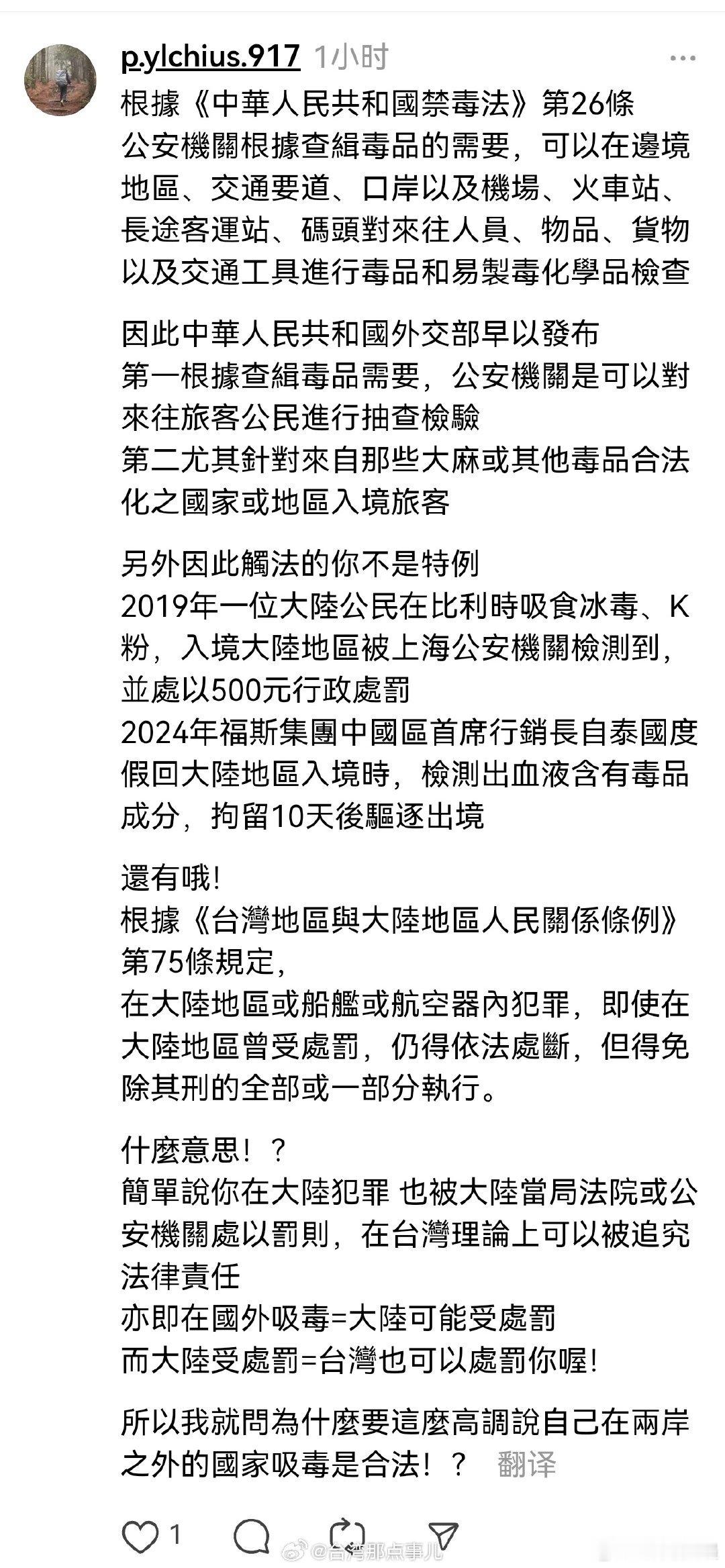 p.ylchius.917 1小时

根據《中華人民共和國禁毒法》第26條
公安機關根據查緝毒品的需要，可以在邊境地區、交通要道、口岸以及機場、火車站、長途客運站、碼頭對來往人員、物品、貨物以及交通工具進行毒品和易製毒化學品檢查

因此中華人民共和國外交部早以發布
第一根據查緝毒品需要，公安機關是可以對來往旅客公民進行抽查檢驗
第二尤其針對來自那些大麻或其他毒品合法化之國家或地區入境旅客

另外因此觸法的你不是特例
2019年一位大陸公民在比利時吸食冰毒、K粉，入境大陸地區被上海公安機關檢測到，並處以500元行政處罰
2024年福斯集團中國區首席行銷長自泰國度假回大陸地區入境時，檢測出血液含有毒品成分，拘留10天後驅逐出境

還有哦!
根據《台灣地區與大陸地區人民關係條例》第75條規定，
在大陸地區或船艦或航空器內犯罪，即使在大陸地區曾受處罰，仍得依法處斷，但得免除其刑的全部或一部分執行。

什麼意思！？
簡單說你在大陸犯罪 也被大陸當局法院或公安機關處以罰則，在台灣理論上可以被追究法律責任
亦即在國外吸毒=大陸可能受處罰
而大陸受處罰=台灣也可以處罰你喔!

所以我就問為什麼要這麼高調說自己在兩岸之外的國家吸毒是合法！？ 翻译

1

@台湾那点事儿